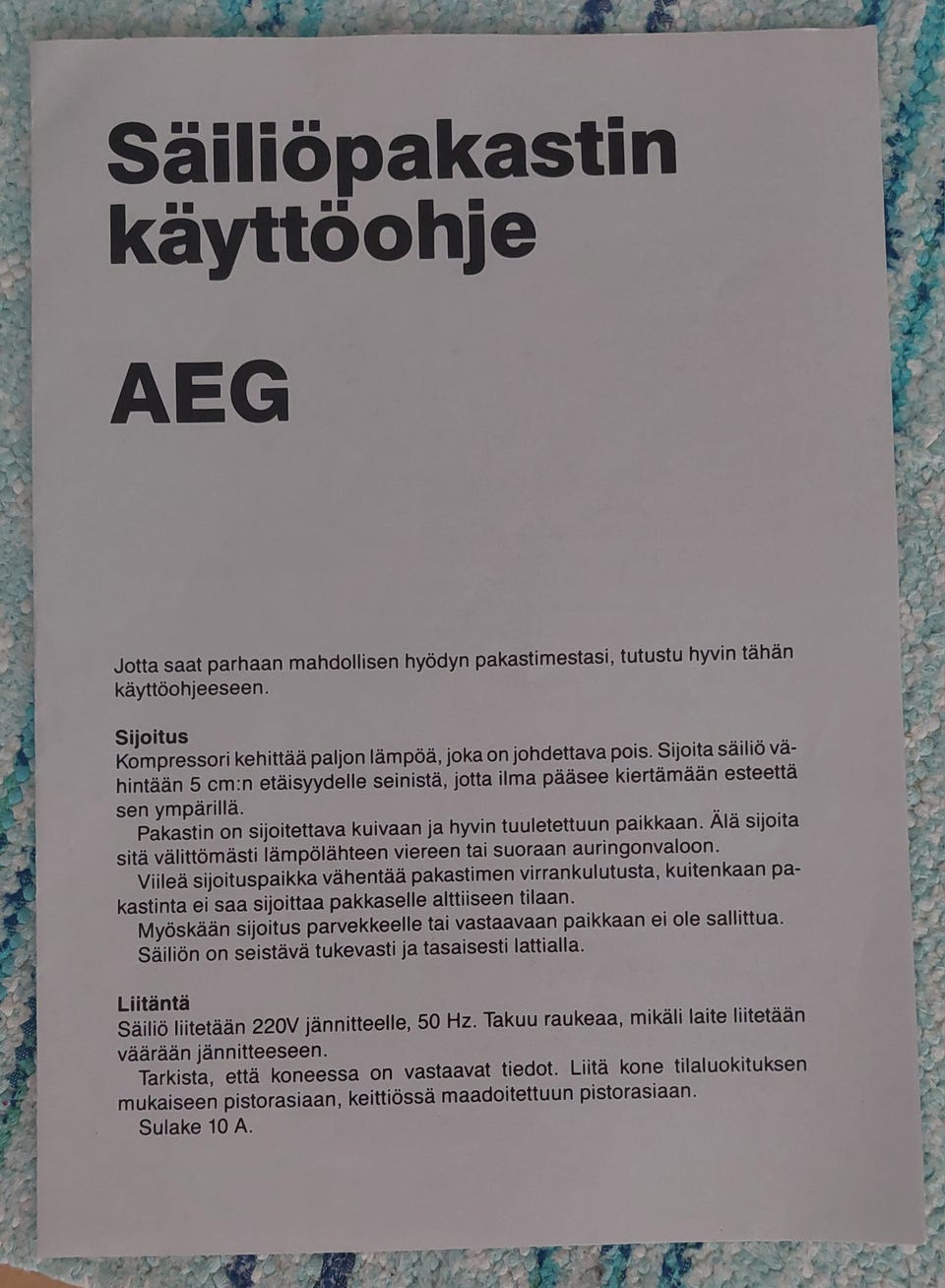 Säiliöpakastin käyttöohje

AEG

Jotta saat parhaan mahdollisen hyödyn pakastimestasi, tutustu hyvin tähän käyttöohjeeseen.

Sijoitus
Kompressori kehittää paljon lämpöä, joka on johdettava pois. Sijoita säiliö vähintään 5 cm:n etäisyydelle seinistä, jotta ilma pääsee kiertämään esteettä sen ympärillä.
Pakastin on sijoitettava kuivaan ja hyvin tuuletettuun paikkaan. Älä sijoita sitä välittömästi lämpölähteen viereen tai suoraan auringonvaloon.
Viileä sijoituspaikka vähentää pakastimen virrankulutusta, kuitenkaan pakastinta ei saa sijoittaa pakkaselle alttiiseen tilaan.
Myöskään sijoitus parvekkeelle tai vastaavaan paikkaan ei ole sallittua.
Säiliön on seistävä tukevasti ja tasaisesti lattialla.

Liitäntä
Säiliö liitetään 220V jännitteelle, 50 Hz. Takuu raukeaa, mikäli laite liitetään väärään jännitteeseen.
Tarkista, että koneessa on vastaavat tiedot. Liitä kone tilaluokituksen mukaiseen pistorasiaan, keittiössä maadoitettuun pistorasiaan.
Sulake 10 A.